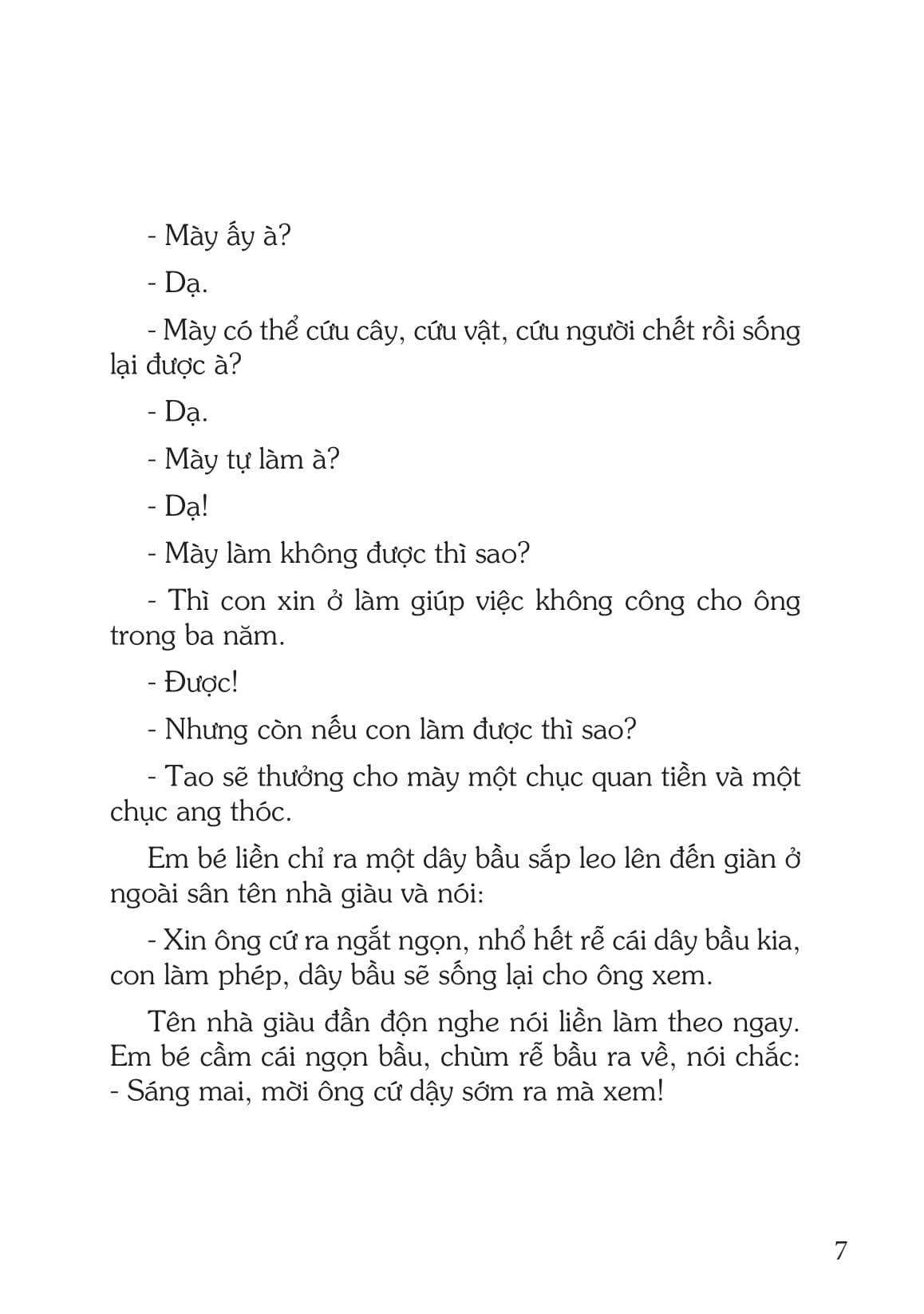 - Mày ấy à?

- Dạ.

- Mày có thể cứu cây, cứu vật, cứu người chết rồi sống lại được à?

- Dạ.

- Mày tự làm à?

- Dạ!

- Mày làm không được thì sao?

- Thì con xin ở làm giúp việc không công cho ông trong ba năm.

- Được!

- Nhưng còn nếu con làm được thì sao?

- Tao sẽ thưởng cho mày một chục quan tiền và một chục ang thóc.

Em bé liền chỉ ra một dây bầu sắp leo lên đến giàn ở ngoài sân tên nhà giàu và nói:

- Xin ông cứ ra ngắt ngọn, nhổ hết rễ cái dây bầu kia, con làm phép, dây bầu sẽ sống lại cho ông xem.

Tên nhà giàu đần độn nghe nói liền làm theo ngay. Em bé cầm cái ngọn bầu, chùm rễ bầu ra về, nói chắc:
- Sáng mai, mời ông cứ dậy sớm ra mà xem!

7